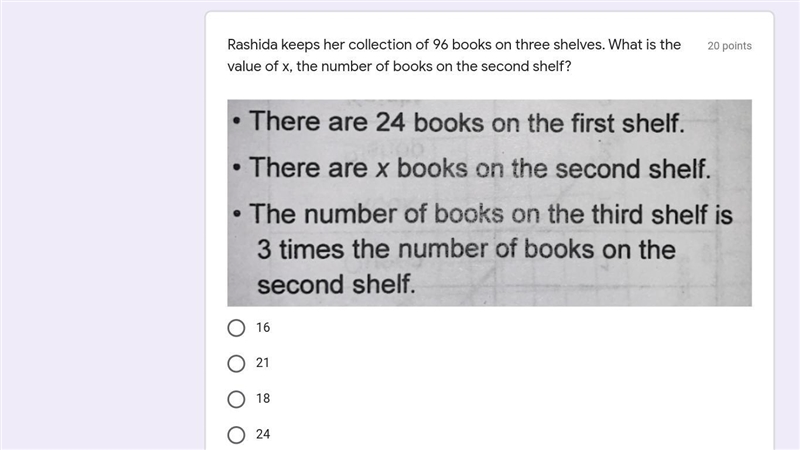 Rashida keeps her collection of 96 books on three shelves. What is the value of x, the number of books on the second shelf?

20 points

• There are 24 books on the first shelf.
• There are $x$ books on the second shelf.
• The number of books on the third shelf is 3 times the number of books on the second shelf.

16

21

18

24